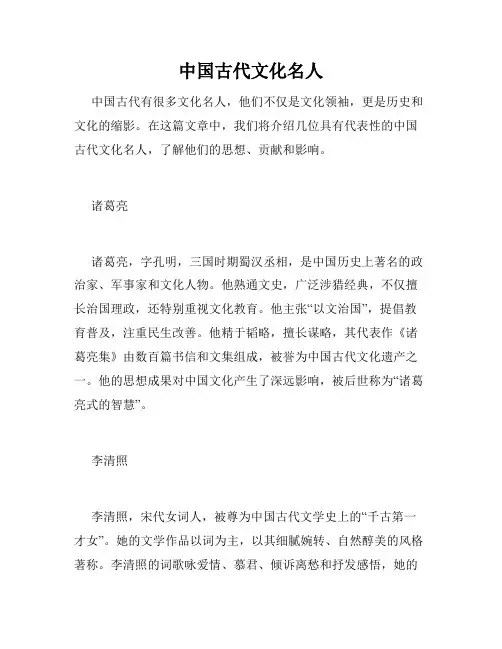 中国古代文化名人

中国古代有很多文化名人，他们不仅是文化领袖，更是历史和文化的缩影。在这篇文章中，我们将介绍几位具有代表性的中国古代文化名人，了解他们的思想、贡献和影响。

诸葛亮

诸葛亮，字孔明，三国时期蜀汉丞相，是中国历史上著名的政治家、军事家和文化人物。他熟通文史，广泛涉猎经典，不仅擅长治国理政，还特别重视文化教育。他主张“以文治国”，提倡教育普及，注重民生改善。他精于韬略，擅长谋略，其代表作《诸葛亮集》由数百篇书信和文集组成，被誉为中国古代文化遗产之一。他的思想成果对中国文化产生了深远影响，被后世称为“诸葛亮式的智慧”。

李清照

李清照，宋代女词人，被尊为中国古代文学史上的“千古第一才女”。她的文学作品以词为主，以其细腻婉转、自然醇美的风格著称。李清照的词歌咏爱情、慕君、倾诉离愁和抒发感悟，她的